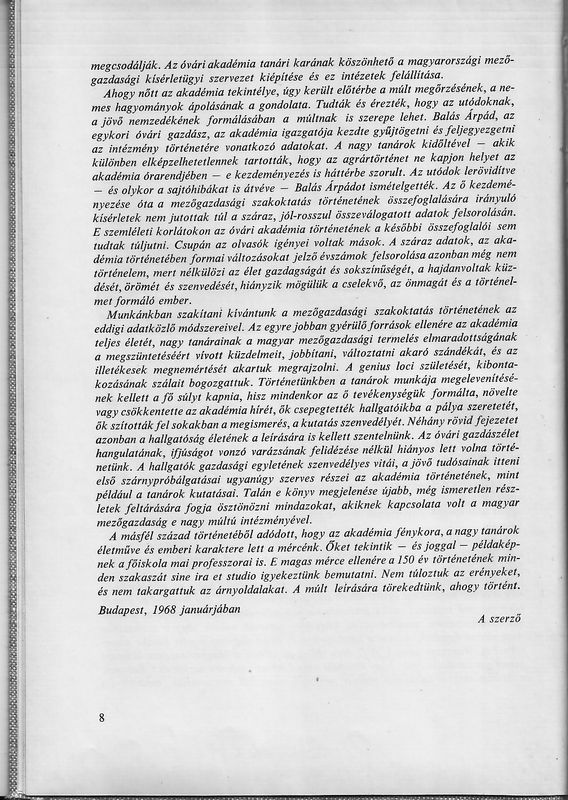 megcsodálják. Az óvári akadémia tanári karának köszönhető a magyarországi mezőgazdasági kísérletügyi szervezet kiépítése és ez intézetek felállítása.

Ahogy nőtt az akadémia tekintélye, úgy került előtérbe a múlt megőrzésének, a nemes hagyományok ápolásának a gondolata. Tudták és érezték, hogy az utódoknak, a jövő nemzedékének formálásában a múltnak is szerepe lehet. Balás Árpád, az egykori óvári gazdász, az akadémia igazgatója kezdte gyűjtögetni és feljegyezgetni az intézmény történetére vonatkozó adatokat. A nagy tanárok kidőltével — akik különben elképzelhetetlennek tartották, hogy az agrártörténet ne kapjon helyet az akadémia órarendjében — e kezdeményezés is háttérbe szorult. Az utódok lerövidítve — és olykor a sajtóhibákat is átvéve — Balás Árpádot ismételgették. Az ő kezdeményezése óta a mezőgazdasági szakoktatás történetének összefoglalására irányuló kísérletek nem jutottak túl a száraz, jól-rosszul összeválogatott adatok felsorolásán. E szemléleti korlátokon az óvári akadémia történetének a későbbi összefoglalói sem tudtak túljutni. Csupán az olvasók igényei voltak mások. A száraz adatok, az akadémia történetében formai változásokat jelző évszámok felsorolása azonban még nem történelem, mert nélkülözi az élet gazdagságát és sokszínűségét, a hajdanvoltak küzdését, örömét és szenvedését, hiányzik mögülük a cselekvő, az önmagát és a történelmet formáló ember.

Munkánkban szakítani kívántunk a mezőgazdasági szakoktatás történetének az eddigi adatközlő módszereivel. Az egyre jobban gyérülő források ellenére az akadémia teljes életét, nagy tanárainak a magyar mezőgazdasági termelés elmaradottságának a megszüntetéséért vívott küzdelmeit, jobbítani, változtatni akaró szándékát, és az illetékesek megnemértését akartuk megrajzolni. A genius loci születését, kibontakozásának szálait bogozgattuk. Történetünkben a tanárok munkája megelevenítésének kellett a fő súlyt kapnia, hisz mindenkor az ő tevékenységük formálta, növelte vagy csökkentette az akadémia hírét, ők csepegtették hallgatóikba a pálya szeretetét, ők szították fel sokakban a megismerés, a kutatás szenvedélyét. Néhány rövid fejezetet azonban a hallgatóság életének a leírására is kellett szentelnünk. Az óvári gazdászélet hangulatának, ifjúságot vonzó varázsának felidézése nélkül hiányos lett volna történetünk. A hallgatók gazdasági egyletének szenvedélyes vitái, a jövő tudósainak itteni első szárnypróbálgatásai ugyanúgy szerves részei az akadémia történetének, mint például a tanárok kutatásai. Talán e könyv megjelenése újabb, még ismeretlen részletek feltárására fogja ösztönözni mindazokat, akiknek kapcsolata volt a magyar mezőgazdaság e nagy múltú intézményével.

A másfél század történetéből adódott, hogy az akadémia fénykora, a nagy tanárok életműve és emberi karaktere lett a mércénk. Őket tekintik — és joggal — példaképnek a főiskola mai professzorai is. E magas mérce ellenére a 150 év történetének minden szakaszát sine ira et studio igyekeztünk bemutatni. Nem túloztuk az erényeket, és nem takargattuk az árnyoldalakat. A múlt leírására törekedtünk, ahogy történt.

Budapest, 1968 januárjában

A szerző

8